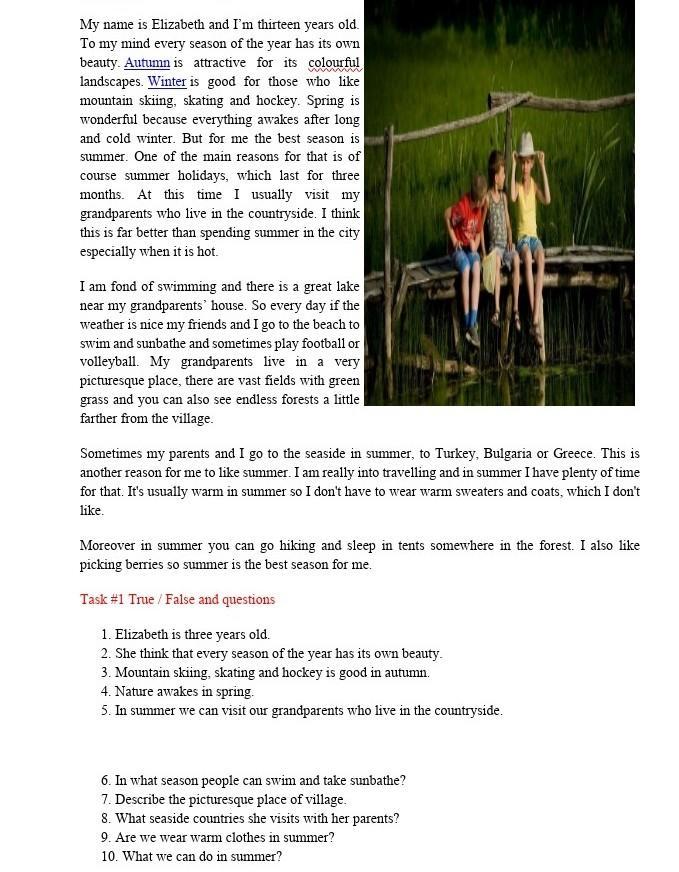 My name is Elizabeth and I'm thirteen years old. To my mind every season of the year has its own beauty. Autumn is attractive for its colourful landscapes. Winter is good for those who like mountain skiing, skating and hockey. Spring is wonderful because everything awakes after long and cold winter. But for me the best season is summer. One of the main reasons for that is of course summer holidays, which last for three months. At this time I usually visit my grandparents who live in the countryside. I think this is far better than spending summer in the city especially when it is hot.

I am fond of swimming and there is a great lake near my grandparents' house. So every day if the weather is nice my friends and I go to the beach to swim and sunbathe and sometimes play football or volleyball. My grandparents live in a very picturesque place, there are vast fields with green grass and you can also see endless forests a little farther from the village.

Sometimes my parents and I go to the seaside in summer, to Turkey, Bulgaria or Greece. This is another reason for me to like summer. I am really into travelling and in summer I have plenty of time for that. It's usually warm in summer so I don't have to wear warm sweaters and coats, which I don't like.

Moreover in summer you can go hiking and sleep in tents somewhere in the forest. I also like picking berries so summer is the best season for me.

Task #1 True / False and questions

1. Elizabeth is three years old.
2. She think that every season of the year has its own beauty.
3. Mountain skiing, skating and hockey is good in autumn.
4. Nature awakes in spring.
5. In summer we can visit our grandparents who live in the countryside.

6. In what season people can swim and take sunbathe?
7. Describe the picturesque place of village.
8. What seaside countries she visits with her parents?
9. Are we wear warm clothes in summer?
10. What we can do in summer?